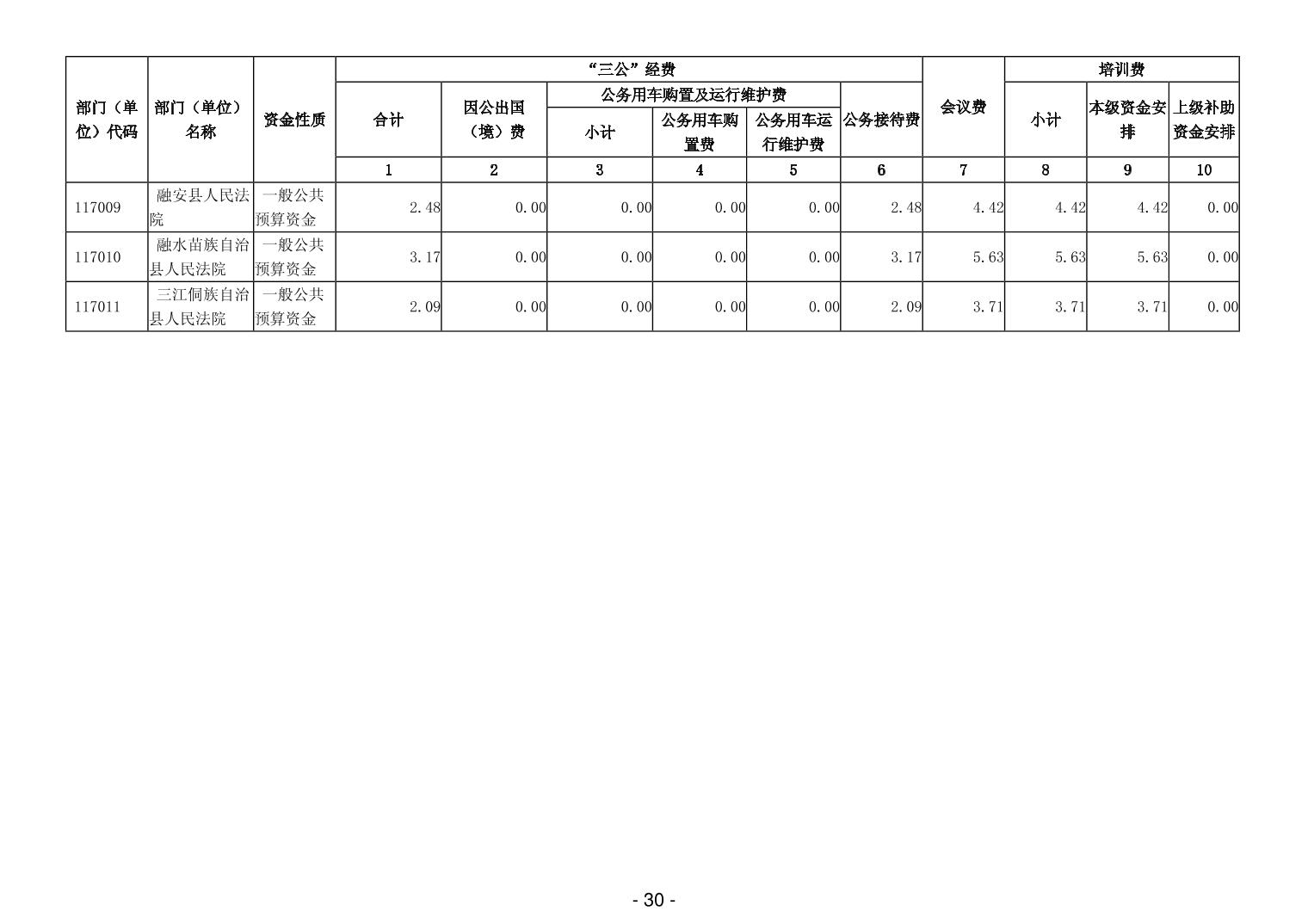 | 部门（单位）代码 | 部门（单位）名称 | 资金性质 | “三公”经费 |  |  |  |  |  | 会议费 | 培训费 |  |  |
|---|---|---|---|---|---|---|---|---|---|---|---|---|
|  |  |  | 合计 | 因公出国（境）费 | 公务用车购置及运行维护费 |  |  | 公务接待费 |  | 小计 | 本级资金安排 | 上级补助资金安排 |
|  |  |  |  |  | 小计 | 公务用车购置费 | 公务用车运行维护费 |  |  |  |  |  |
|  |  |  | 1 | 2 | 3 | 4 | 5 | 6 | 7 | 8 | 9 | 10 |
| 117009 | 融安县人民法院 | 一般公共预算资金 | 2.48 | 0.00 | 0.00 | 0.00 | 0.00 | 2.48 | 4.42 | 4.42 | 4.42 | 0.00 |
| 117010 | 融水苗族自治县人民法院 | 一般公共预算资金 | 3.17 | 0.00 | 0.00 | 0.00 | 0.00 | 3.17 | 5.63 | 5.63 | 5.63 | 0.00 |
| 117011 | 三江侗族自治县人民法院 | 一般公共预算资金 | 2.09 | 0.00 | 0.00 | 0.00 | 0.00 | 2.09 | 3.71 | 3.71 | 3.71 | 0.00 |

- 30 -